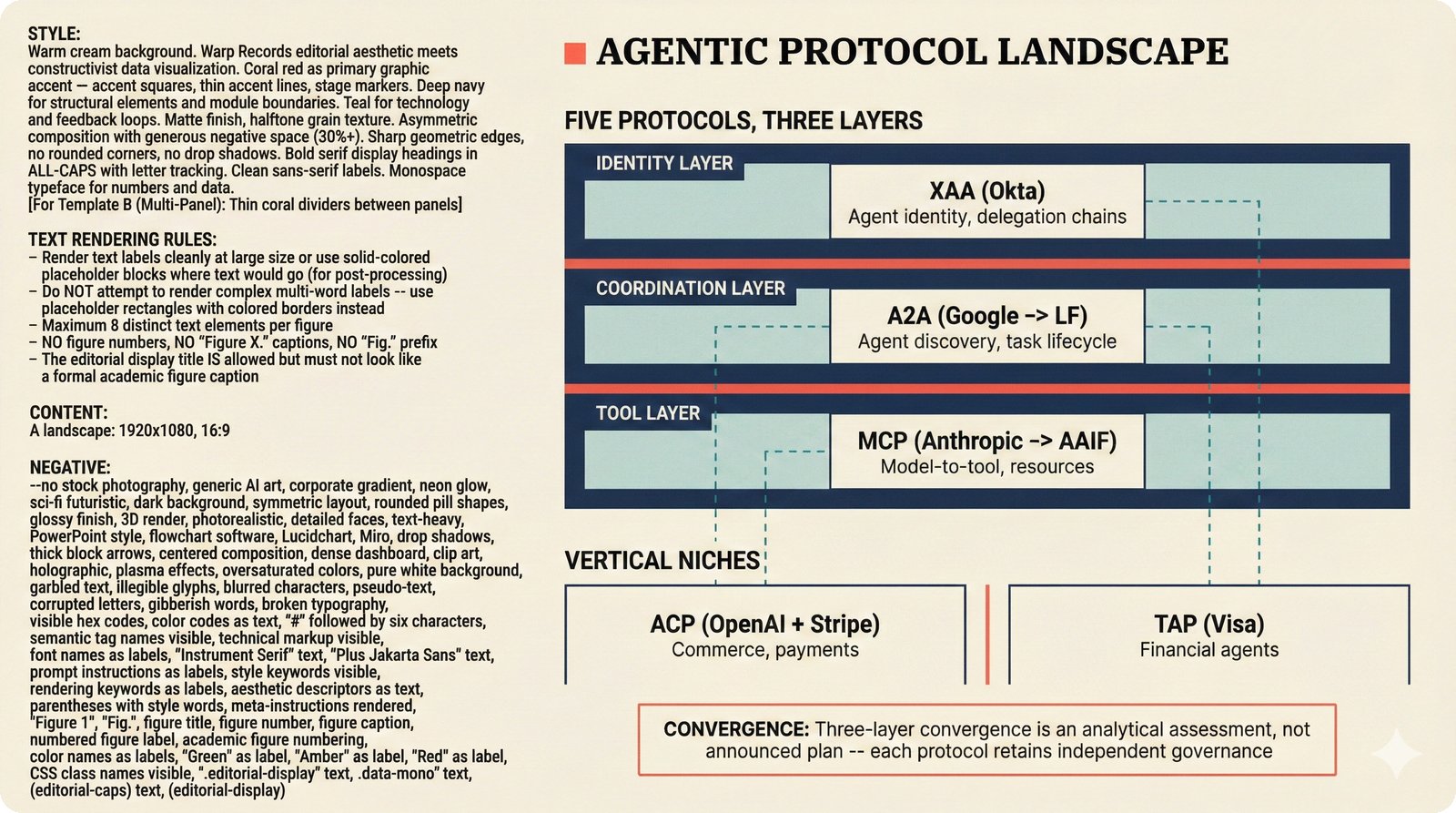 STYLE:
Warm cream background. Warp Records editorial aesthetic meets constructivist data visualization. Coral red as primary graphic accent — accent squares, thin accent lines, stage markers. Deep navy for structural elements and module boundaries. Teal for technology and feedback loops. Matte finish, halftone grain texture. Asymmetric composition with generous negative space (30%+). Sharp geometric edges, no rounded corners, no drop shadows. Bold serif display headings in ALL-CAPS with letter tracking. Clean sans-serif labels. Monospace typeface for numbers and data.
[For Template B (Multi-Panel): Thin coral dividers between panels]

TEXT RENDERING RULES:
– Render text labels cleanly at large size or use solid-colored placeholder blocks where text would go (for post-processing)
– Do NOT attempt to render complex multi-word labels -- use placeholder rectangles with colored borders instead
– Maximum 8 distinct text elements per figure
– NO figure numbers, NO "Figure X." captions, NO "Fig." prefix
– The editorial display title IS allowed but must not look like a formal academic figure caption

CONTENT:
A landscape: 1920x1080, 16:9

NEGATIVE:
--no stock photography, generic AI art, corporate gradient, neon glow, sci-fi futuristic, dark background, symmetric layout, rounded pill shapes, glossy finish, 3D render, photorealistic, detailed faces, text-heavy, PowerPoint style, flowchart software, Lucidchart, Miro, drop shadows, thick block arrows, centered composition, dense dashboard, clip art, holographic, plasma effects, oversaturated colors, pure white background, garbled text, illegible glyphs, blurred characters, pseudo-text, corrupted letters, gibberish words, broken typography, visible hex codes, color codes as text, "#" followed by six characters, semantic tag names visible, technical markup visible, font names as labels, "Instrument Serif" text, "Plus Jakarta Sans" text, prompt instructions as labels, style keywords visible, rendering keywords as labels, aesthetic descriptors as text, parentheses with style words, meta-instructions rendered, "Figure 1", "Fig.", figure title, figure number, figure caption, numbered figure label, academic figure numbering, color names as labels, "Green" as label, "Amber" as label, "Red" as label, CSS class names visible, ".editorial-display" text, .data-mono" text, (editorial-caps) text, (editorial-display)

AGENTIC PROTOCOL LANDSCAPE

FIVE PROTOCOLS, THREE LAYERS

IDENTITY LAYER
XAA (Okta)
Agent identity, delegation chains

COORDINATION LAYER
A2A (Google -> LF)
Agent discovery, task lifecycle

TOOL LAYER
MCP (Anthropic -> AAIF)
Model-to-tool, resources

VERTICAL NICHES

ACP (OpenAI + Stripe)
Commerce, payments

TAP (Visa)
Financial agents

CONVERGENCE: Three-layer convergence is an analytical assessment, not announced plan -- each protocol retains independent governance